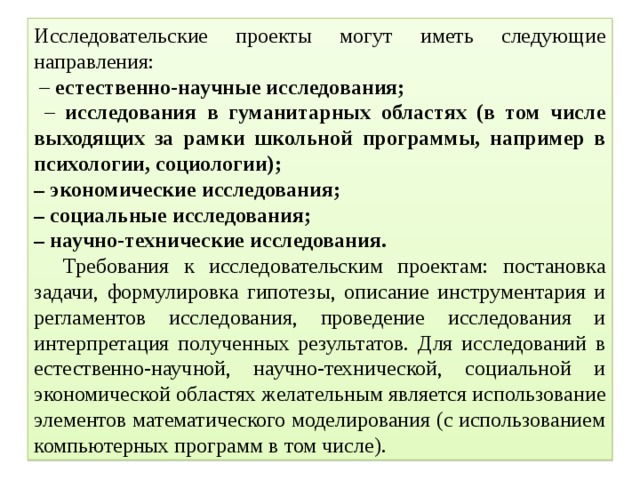 Исследовательские проекты могут иметь следующие направления:
– естественно-научные исследования;
– исследования в гуманитарных областях (в том числе выходящих за рамки школьной программы, например в психологии, социологии);
– экономические исследования;
– социальные исследования;
– научно-технические исследования.

Требования к исследовательским проектам: постановка задачи, формулировка гипотезы, описание инструментария и регламентов исследования, проведение исследования и интерпретация полученных результатов. Для исследований в естественно-научной, научно-технической, социальной и экономической областях желательным является использование элементов математического моделирования (с использованием компьютерных программ в том числе).